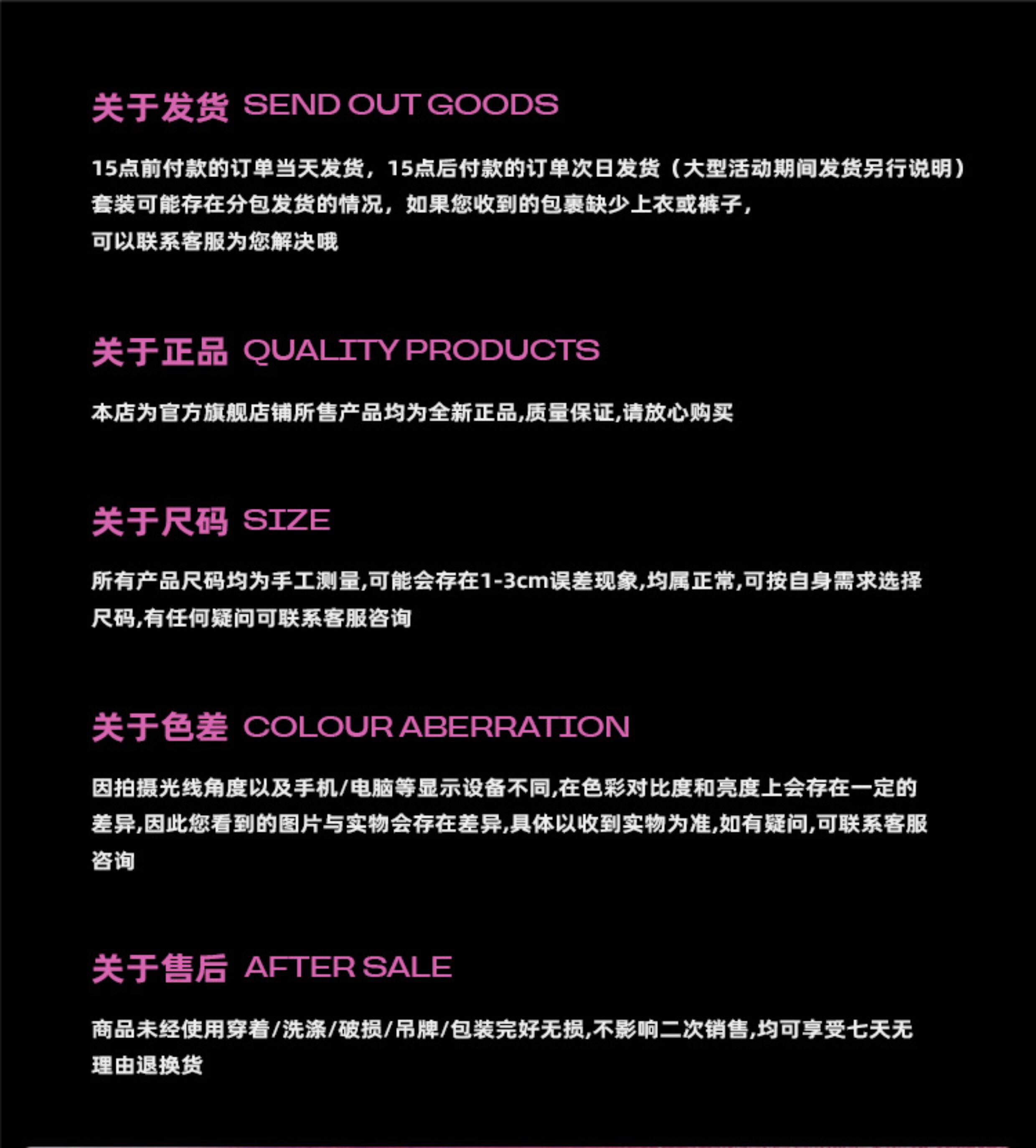 关于发货 SEND OUT GOODS

15点前付款的订单当天发货，15点后付款的订单次日发货（大型活动期间发货另行说明）
套装可能存在分包发货的情况，如果您收到的包裹缺少上衣或裤子，
可以联系客服为您解决哦

关于正品 QUALITY PRODUCTS

本店为官方旗舰店铺所售产品均为全新正品,质量保证,请放心购买

关于尺码 SIZE

所有产品尺码均为手工测量,可能会存在1-3cm误差现象,均属正常,可按自身需求选择尺码,有任何疑问可联系客服咨询

关于色差 COLOUR ABERRATION

因拍摄光线角度以及手机/电脑等显示设备不同,在色彩对比度和亮度上会存在一定的差异,因此您看到的图片与实物会存在差异,具体以收到实物为准,如有疑问,可联系客服咨询

关于售后 AFTER SALE

商品未经使用穿着/洗涤/破损/吊牌/包装完好无损,不影响二次销售,均可享受七天无理由退换货